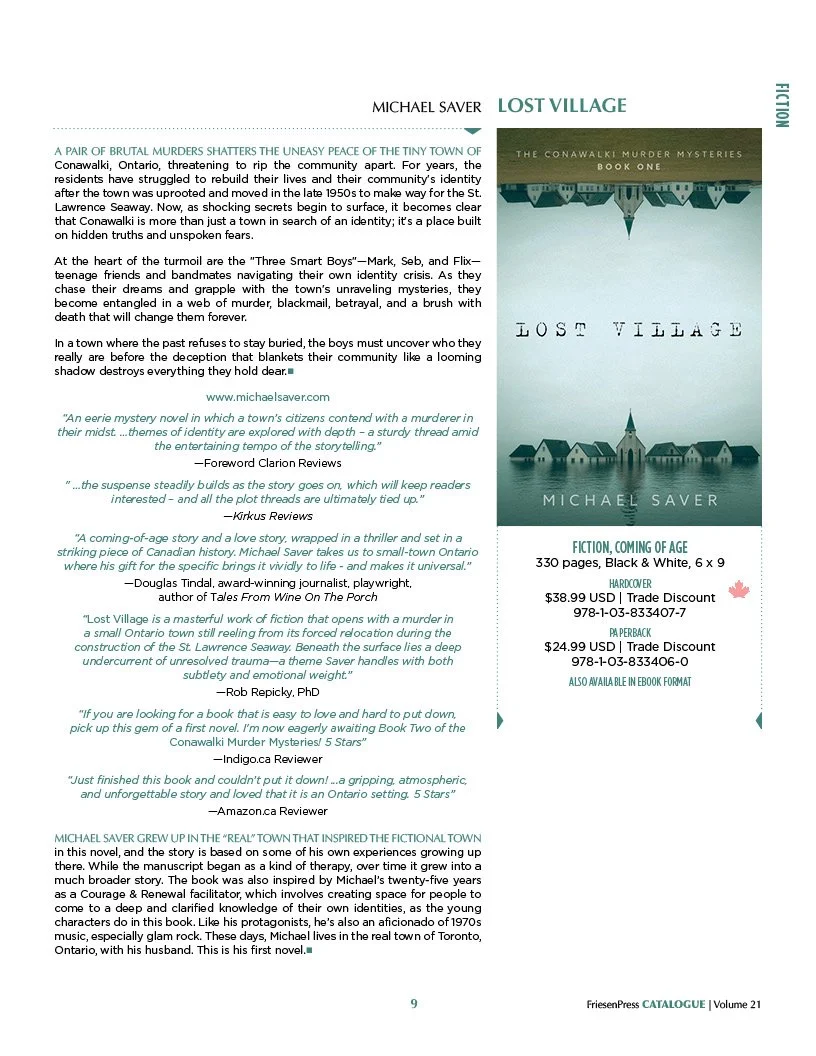 FICTION

MICHAEL SAVER LOST VILLAGE

A PAIR OF BRUTAL MURDERS SHATTERS THE UNEASY PEACE OF THE TINY TOWN OF Conawalki, Ontario, threatening to rip the community apart. For years, the residents have struggled to rebuild their lives and their community's identity after the town was uprooted and moved in the late 1950s to make way for the St. Lawrence Seaway. Now, as shocking secrets begin to surface, it becomes clear that Conawalki is more than just a town in search of an identity; it's a place built on hidden truths and unspoken fears.

At the heart of the turmoil are the "Three Smart Boys"—Mark, Seb, and Flix—teenage friends and bandmates navigating their own identity crisis. As they chase their dreams and grapple with the town's unraveling mysteries, they become entangled in a web of murder, blackmail, betrayal, and a brush with death that will change them forever.

In a town where the past refuses to stay buried, the boys must uncover who they really are before the deception that blankets their community like a looming shadow destroys everything they hold dear.

www.michaelsaver.com

"An eerie mystery novel in which a town's citizens contend with a murderer in their midst. ...themes of identity are explored with depth – a sturdy thread amid the entertaining tempo of the storytelling."
—Foreword Clarion Reviews

" ...the suspense steadily builds as the story goes on, which will keep readers interested – and all the plot threads are ultimately tied up."
—Kirkus Reviews

"A coming-of-age story and a love story, wrapped in a thriller and set in a striking piece of Canadian history. Michael Saver takes us to small-town Ontario where his gift for the specific brings it vividly to life - and makes it universal."
—Douglas Tindal, award-winning journalist, playwright, author of Tales From Wine On The Porch

"Lost Village is a masterful work of fiction that opens with a murder in a small Ontario town still reeling from its forced relocation during the construction of the St. Lawrence Seaway. Beneath the surface lies a deep undercurrent of unresolved trauma—a theme Saver handles with both subtlety and emotional weight."
—Rob Repicky, PhD

"If you are looking for a book that is easy to love and hard to put down, pick up this gem of a first novel. I'm now eagerly awaiting Book Two of the Conawalki Murder Mysteries! 5 Stars"
—Indigo.ca Reviewer

"Just finished this book and couldn't put it down! ...a gripping, atmospheric, and unforgettable story and loved that it is an Ontario setting. 5 Stars"
—Amazon.ca Reviewer

MICHAEL SAVER GREW UP IN THE "REAL" TOWN THAT INSPIRED THE FICTIONAL TOWN in this novel, and the story is based on some of his own experiences growing up there. While the manuscript began as a kind of therapy, over time it grew into a much broader story. The book was also inspired by Michael's twenty-five years as a Courage & Renewal facilitator, which involves creating space for people to come to a deep and clarified knowledge of their own identities, as the young characters do in this book. Like his protagonists, he's also an aficionado of 1970s music, especially glam rock. These days, Michael lives in the real town of Toronto, Ontario, with his husband. This is his first novel.

THE CONAWALKI MURDER MYSTERIES
BOOK ONE
LOST VILLAGE
MICHAEL SAVER

FICTION, COMING OF AGE
330 pages, Black & White, 6 x 9
HARDCOVER
$38.99 USD | Trade Discount
978-1-03-833407-7
PAPERBACK
$24.99 USD | Trade Discount
978-1-03-833406-0
ALSO AVAILABLE IN EBOOK FORMAT

9

FriesenPress CATALOGUE | Volume 21